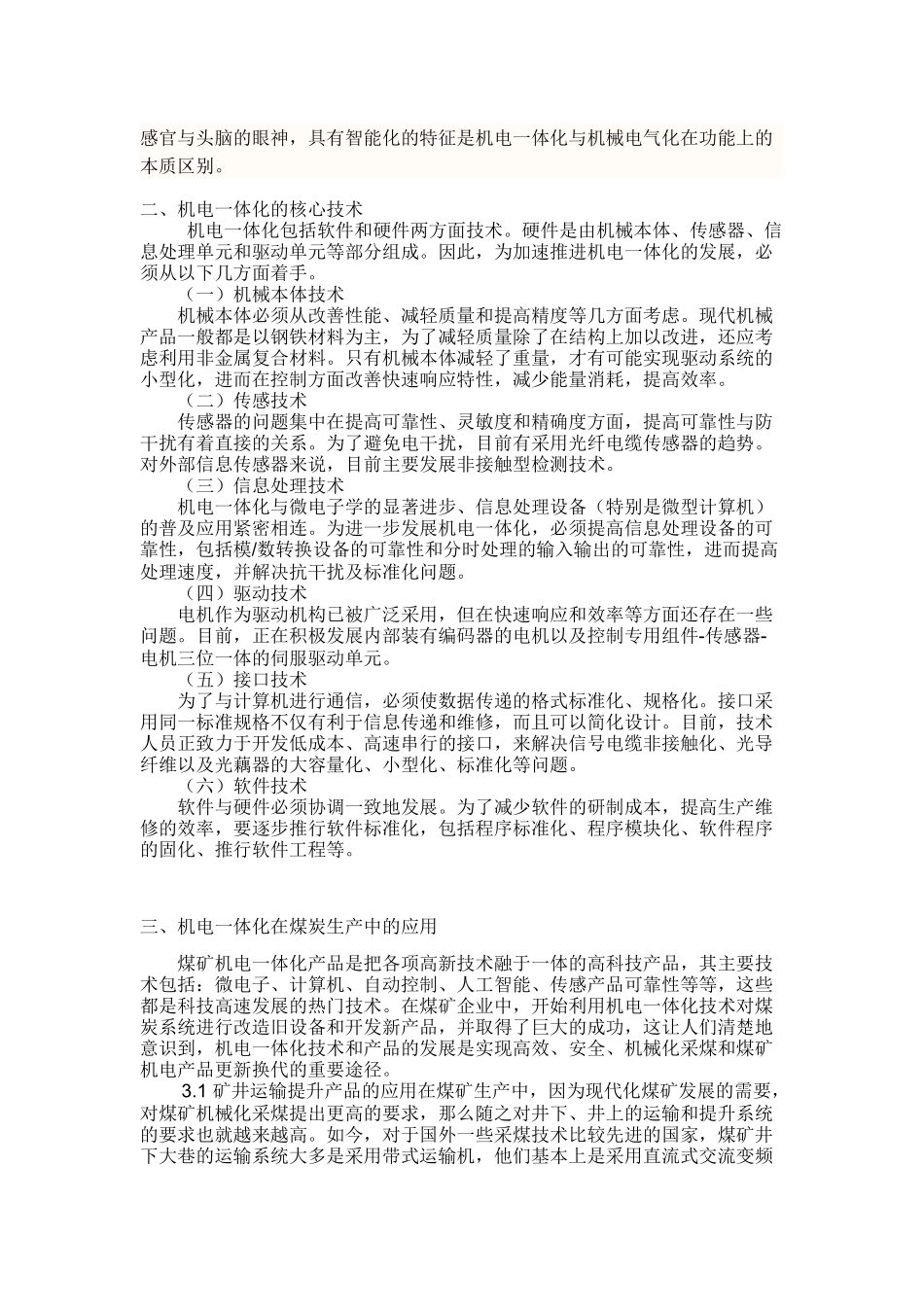 感官与头脑的眼神，具有智能化的特征是机电一体化与机械电气化在功能上的本质区别。

二、机电一体化的核心技术

机电一体化包括软件和硬件两方面技术。硬件是由机械本体、传感器、信息处理单元和驱动单元等部分组成。因此，为加速推进机电一体化的发展，必须从以下几方面着手。

（一）机械本体技术

机械本体必须从改善性能、减轻质量和提高精度等几方面考虑。现代机械产品一般都是以钢铁材料为主，为了减轻质量除了在结构上加以改进，还应考虑利用非金属复合材料。只有机械本体减轻了重量，才有可能实现驱动系统的小型化，进而在控制方面改善快速响应特性，减少能量消耗，提高效率。

（二）传感技术

传感器的问题集中在提高可靠性、灵敏度和精确度方面，提高可靠性与防干扰有着直接的关系。为了避免电干扰，目前有采用光纤电缆传感器的趋势。对外部信息传感器来说，目前主要发展非接触型检测技术。

（三）信息处理技术

机电一体化与微电子学的显著进步、信息处理设备（特别是微型计算机）的普及应用紧密相连。为进一步发展机电一体化，必须提高信息处理设备的可靠性，包括模/数转换设备的可靠性和分时处理的输入输出的可靠性，进而提高处理速度，并解决抗干扰及标准化问题。

（四）驱动技术

电机作为驱动机构已被广泛采用，但在快速响应和效率等方面还存在一些问题。目前，正在积极发展内部装有编码器的电机以及控制专用组件-传感器-电机三位一体的伺服驱动单元。

（五）接口技术

为了与计算机进行通信，必须使数据传递的格式标准化、规格化。接口采用同一标准规格不仅有利于信息传递和维修，而且可以简化设计。目前，技术人员正致力于开发低成本、高速串行的接口，来解决信号电缆非接触化、光导纤维以及光藕器的大容量化、小型化、标准化等问题。

（六）软件技术

软件与硬件必须协调一致地发展。为了减少软件的研制成本，提高生产维修的效率，要逐步推行软件标准化，包括程序标准化、程序模块化、软件程序的固化、推行软件工程等。

三、机电一体化在煤炭生产中的应用

煤矿机电一体化产品是把各项高新技术融于一体的高科技产品，其主要技术包括：微电子、计算机、自动控制、人工智能、传感产品可靠性等等，这些都是科技高速发展的热门技术。在煤矿企业中，开始利用机电一体化技术对煤炭系统进行改造旧设备和开发新产品，并取得了巨大的成功，这让人们清楚地意识到，机电一体化技术和产品的发展是实现高效、安全、机械化采煤和煤矿机电产品更新换代的重要途径。

3.1 矿井运输提升产品的应用在煤矿生产中，因为现代化煤矿发展的需要，对煤矿机械化采煤提出更高的要求，那么随之对井下、井上的运输和提升系统的要求也就越来越高。如今，对于国外一些采煤技术比较先进的国家，煤矿井下大巷的运输系统大多是采用带式运输机，他们基本上是采用直流式交流变频